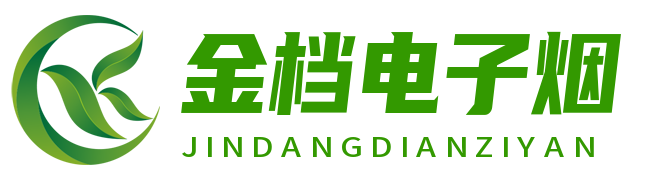 金档电子烟
JINDANGDIANZIYAN